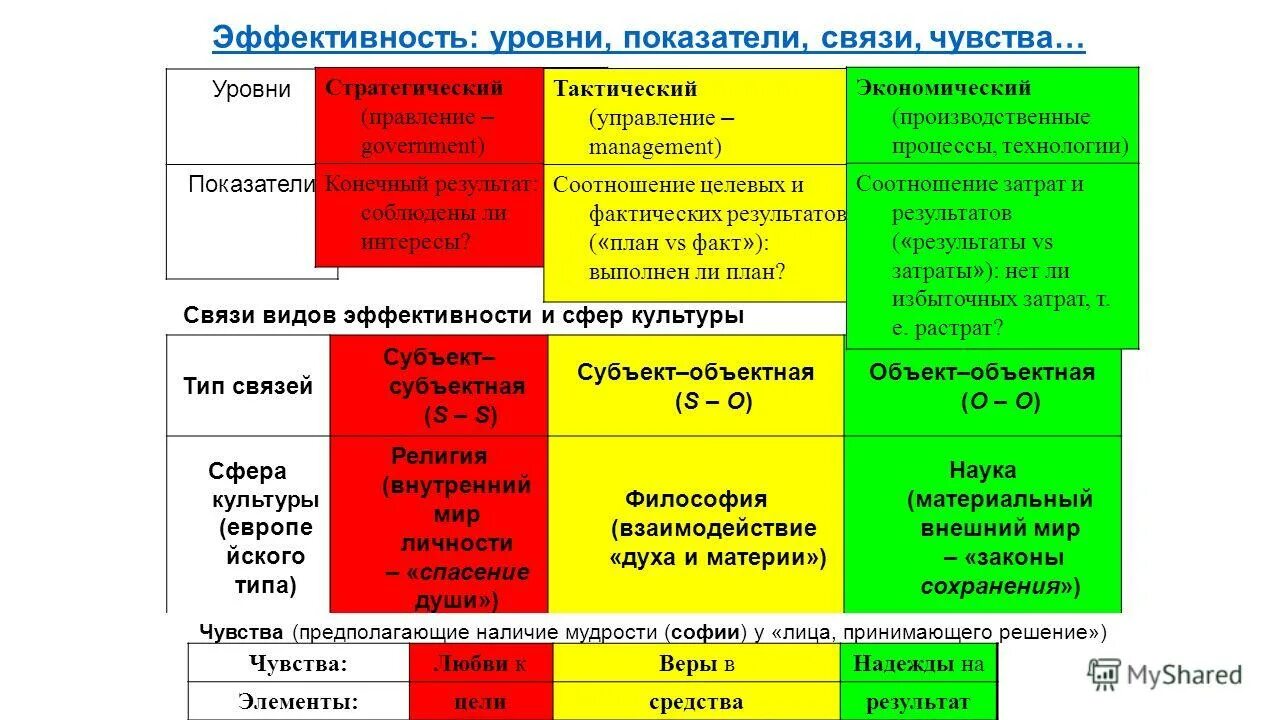 Эффективность: уровни, показатели, связи, чувства…

| Уровни | Стратегический (правление – government) | Тактический (управление – management) | Экономический (производственные процессы, технологии) |
|---|---|---|---|
| Показатели | Конечный результат: соблюдены ли интересы? | Соотношение целевых и фактических результатов («план vs факт»): выполнен ли план? | Соотношение затрат и результатов («результаты vs затраты»): нет ли избыточных затрат, т. е. растрат? |

Связи видов эффективности и сфер культуры

| Тип связей | Субъект–субъектная (S – S) | Субъект–объектная (S – O) | Объект–объектная (O – O) |
|---|---|---|---|
| Сфера культуры (европейского типа) | Религия (внутренний мир личности – «спасение души») | Философия (взаимодействие «духа и материи») | Наука (материальный внешний мир – «законы сохранения») |

Чувства (предполагающие наличие мудрости (софии) у «лица, принимающего решение»)

| Чувства: | Любви к | Веры в | Надежды на |
|---|---|---|---|
| Элементы: | цели | средства | результат |

MyShared